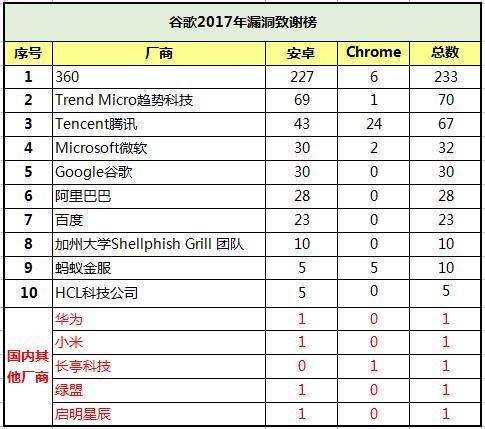 谷歌2017年漏洞致谢榜

| 序号 | 厂商 | 安卓 | Chrome | 总数 |
|---|---|---|---|---|
| 1 | 360 | 227 | 6 | 233 |
| 2 | Trend Micro趋势科技 | 69 | 1 | 70 |
| 3 | Tencent腾讯 | 43 | 24 | 67 |
| 4 | Microsoft微软 | 30 | 2 | 32 |
| 5 | Google谷歌 | 30 | 0 | 30 |
| 6 | 阿里巴巴 | 28 | 0 | 28 |
| 7 | 百度 | 23 | 0 | 23 |
| 8 | 加州大学Shellphish Grill 团队 | 10 | 0 | 10 |
| 9 | 蚂蚁金服 | 5 | 5 | 10 |
| 10 | HCL科技公司 | 5 | 0 | 5 |
| 国内其他厂商 | 华为 | 1 | 0 | 1 |
| | 小米 | 1 | 0 | 1 |
| | 长亭科技 | 0 | 1 | 1 |
| | 绿盟 | 1 | 0 | 1 |
| | 启明星辰 | 1 | 0 | 1 |